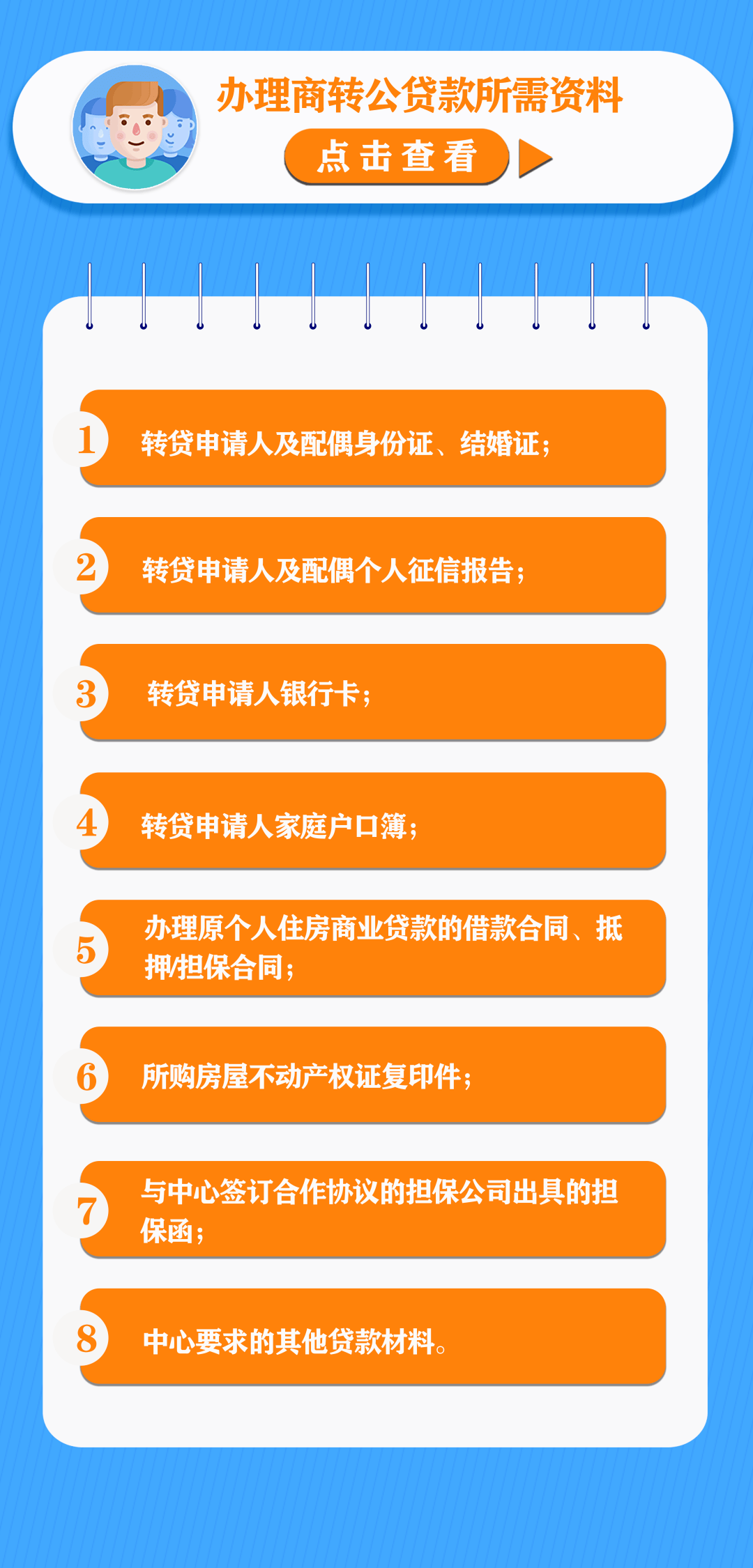 办理商转公贷款所需资料

点击查看

1 转贷申请人及配偶身份证、结婚证；

2 转贷申请人及配偶个人征信报告；

3 转贷申请人银行卡；

4 转贷申请人家庭户口簿；

5 办理原个人住房商业贷款的借款合同、抵押/担保合同；

6 所购房屋不动产权证复印件；

7 与中心签订合作协议的担保公司出具的担保函；

8 中心要求的其他贷款材料。